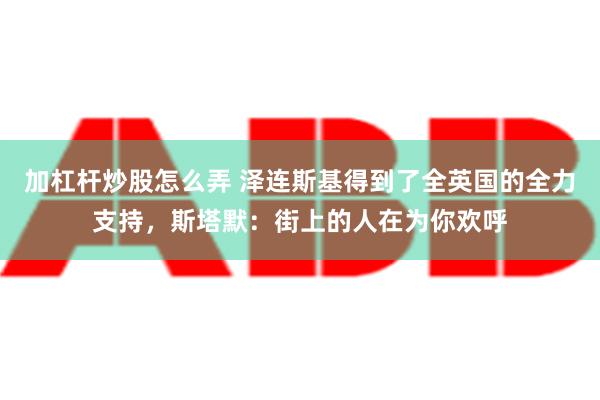 ABB

加杠杆炒股怎么弄 泽连斯基得到了全英国的全力支持，斯塔默：街上的人在为你欢呼